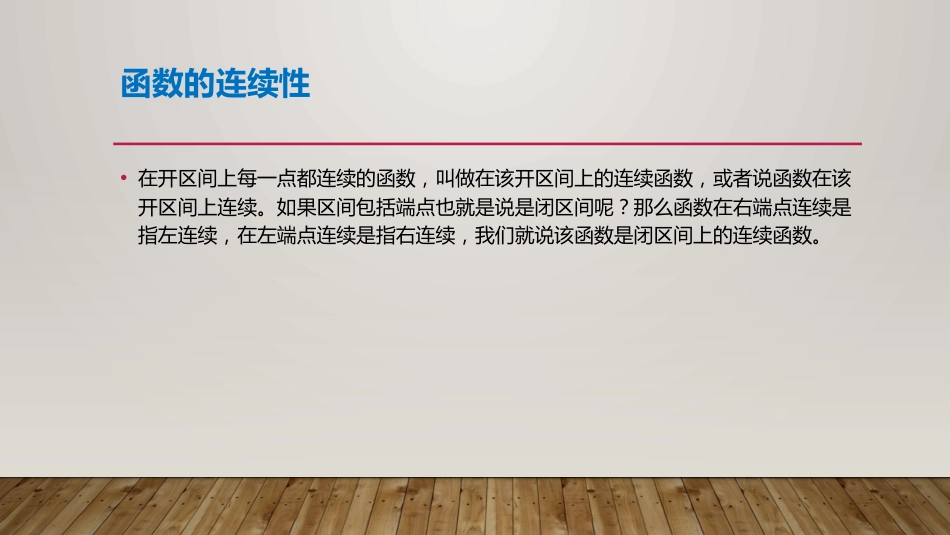 函数的连续性

• 在开区间上每一点都连续的函数，叫做在该开区间上的连续函数，或者说函数在该开区间上连续。如果区间包括端点也就是说是闭区间呢？那么函数在右端点连续是指左连续，在左端点连续是指右连续，我们就说该函数是闭区间上的连续函数。